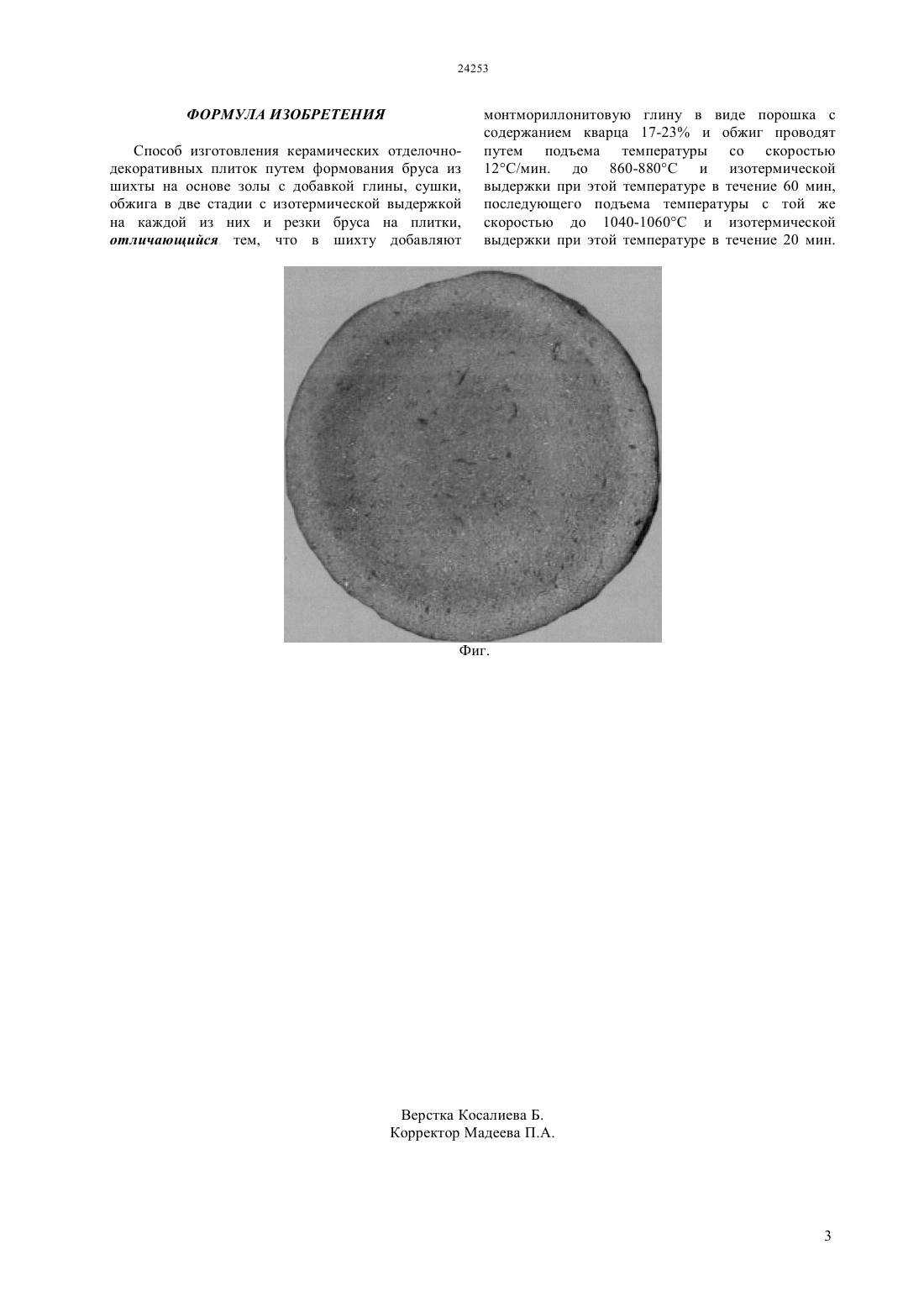 24253

ФОРМУЛА ИЗОБРЕТЕНИЯ

Способ изготовления керамических отделочно-декоративных плиток путем формования бруса из шихты на основе золы с добавкой глины, сушки, обжига в две стадии с изотермической выдержкой на каждой из них и резки бруса на плитки, отличающийся тем, что в шихту добавляют монтмориллонитовую глину в виде порошка с содержанием кварца 17-23% и обжиг проводят путем подъема температуры со скоростью 12°С/мин. до 860-880°С и изотермической выдержки при этой температуре в течение 60 мин, последующего подъема температуры с той же скоростью до 1040-1060°С и изотермической выдержки при этой температуре в течение 20 мин.

Фиг.

Верстка Косалиева Б.
Корректор Мадеева П.А.

3